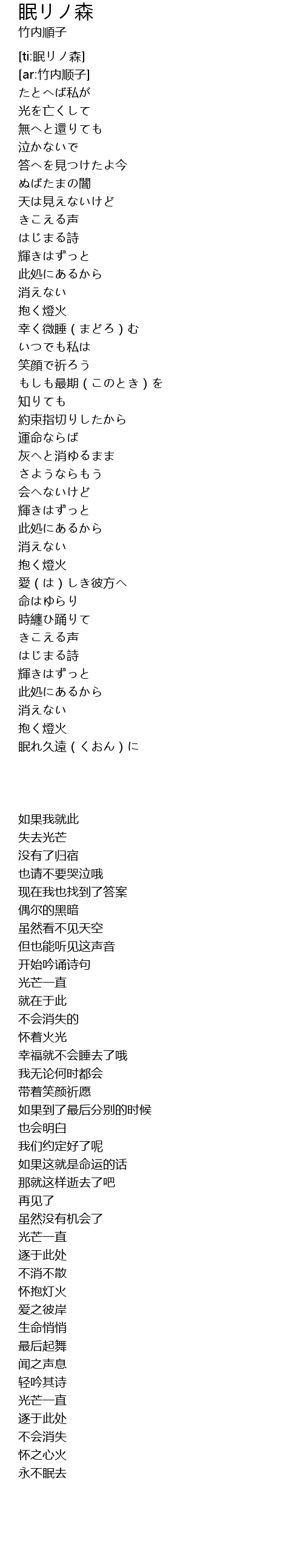 眠リノ森
竹内順子

[ti:眠リノ森]
[ar:竹内顺子]
たとへば私が
光を亡くして
無へと還りても
泣かないで
答へを見つけたよ今
ぬばたまの闇
天は見えないけど
きこえる声
はじまる詩
輝きはずっと
此処にあるから
消えない
抱く燈火
幸く微睡（まどろ）む
いつでも私は
笑顔で祈ろう
もしも最期（このとき）を
知りても
約束指切りしたから
運命ならば
灰へと消ゆるまま
さようならもう
会へないけど
輝きはずっと
此処にあるから
消えない
抱く燈火
愛（は）しき彼方へ
命はゆらり
時纏ひ踊りて
きこえる声
はじまる詩
輝きはずっと
此処にあるから
消えない
抱く燈火
眠れ久遠（くおん）に

如果我就此
失去光芒
没有了归宿
也请不要哭泣哦
现在我也找到了答案
偶尔的黑暗
虽然看不见天空
但也能听见这声音
开始吟诵诗句
光芒一直
就在于此
不会消失的
怀着火光
幸福就不会睡去了哦
我无论何时都会
带着笑颜祈愿
如果到了最后分别的时候
也会明白
我们约定好了呢
如果这就是命运的话
那就这样逝去了吧
再见了
虽然没有机会了
光芒一直
逐于此处
不消不散
怀抱灯火
爱之彼岸
生命悄悄
最后起舞
闻之声息
轻吟其诗
光芒一直
逐于此处
不会消失
怀之心火
永不眠去